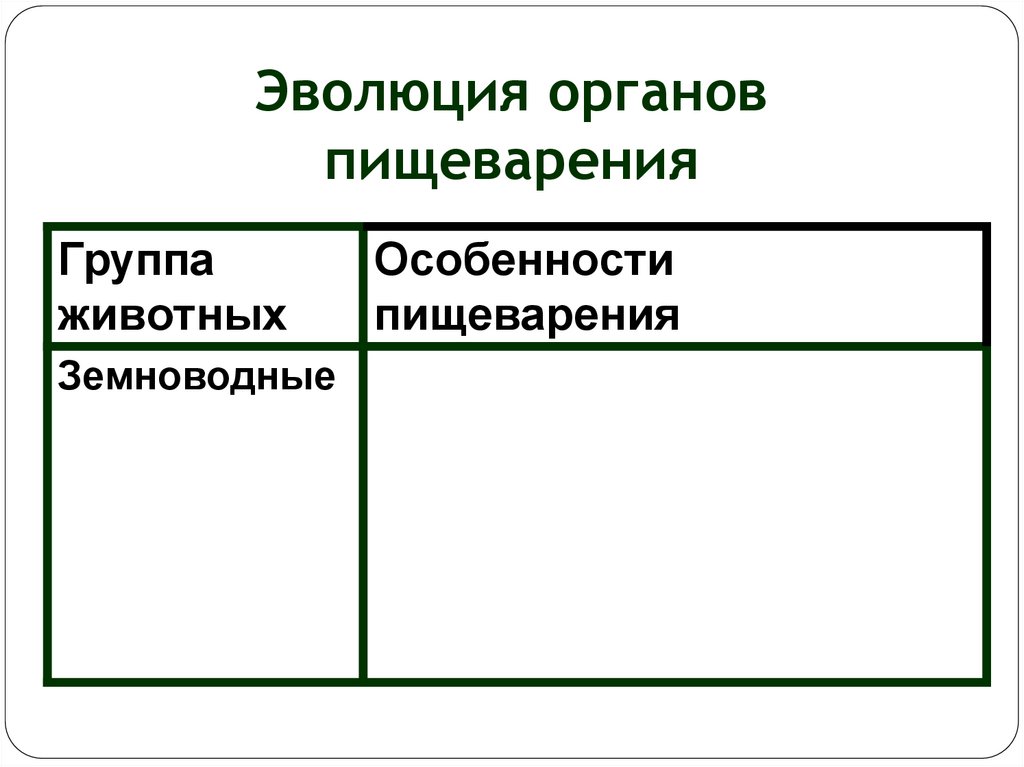 Эволюция органов пищеварения

| Группа животных | Особенности пищеварения |
|---|---|
| Земноводные | |